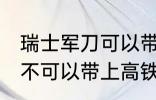 瑞士军刀可以带
不可以带上高铁